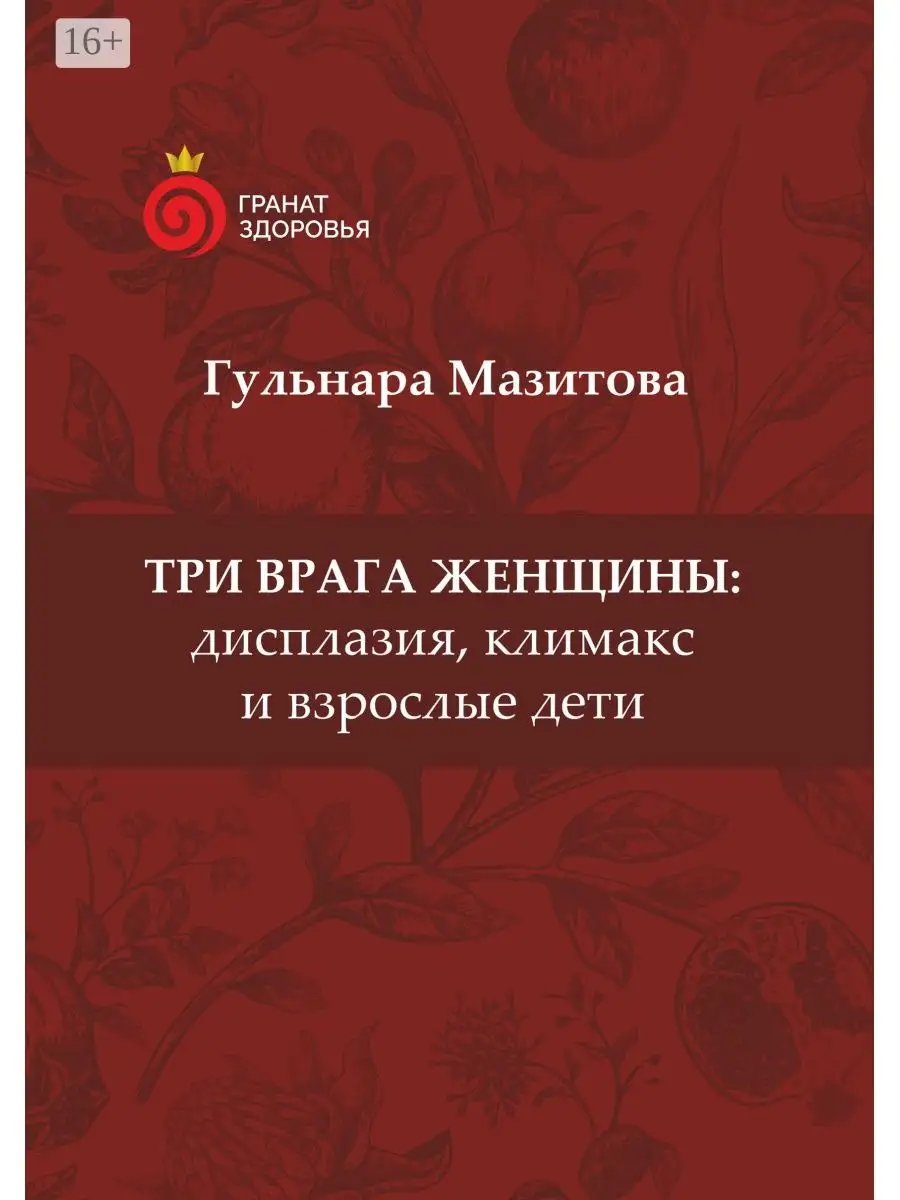 16+

ГРАНАТ ЗДОРОВЬЯ

Гульнара Мазитова

ТРИ ВРАГА ЖЕНЩИНЫ:
дисплазия, климакс
и взрослые дети